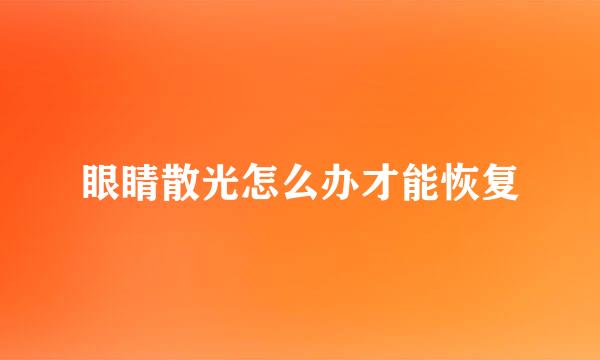 眼睛散光怎么办才能恢复